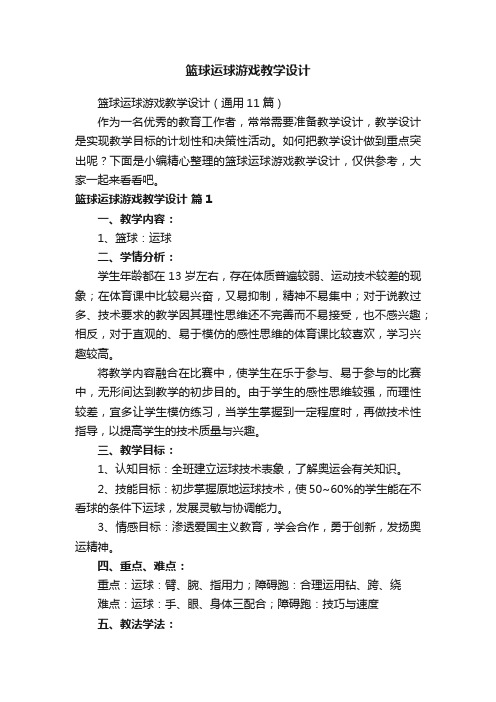 篮球运球游戏教学设计

篮球运球游戏教学设计（通用11篇）

作为一名优秀的教育工作者，常常需要准备教学设计，教学设计是实现教学目标的计划性和决策性活动。如何把教学设计做到重点突出呢？下面是小编精心整理的篮球运球游戏教学设计，仅供参考，大家一起来看看吧。

篮球运球游戏教学设计 篇1

一、教学内容：

1、篮球：运球

二、学情分析：

学生年龄都在13岁左右，存在体质普遍较弱、运动技术较差的现象；在体育课中比较易兴奋，又易抑制，精神不易集中；对于说教过多、技术要求的教学因其理性思维还不完善而不易接受，也不感兴趣；相反，对于直观的、易于模仿的感性思维的体育课比较喜欢，学习兴趣较高。

将教学内容融合在比赛中，使学生在乐于参与、易于参与的比赛中，无形间达到教学的初步目的。由于学生的感性思维较强，而理性较差，宜多让学生模仿练习，当学生掌握到一定程度时，再做技术性指导，以提高学生的技术质量与兴趣。

三、教学目标：

1、认知目标：全班建立运球技术表象，了解奥运会有关知识。

2、技能目标：初步掌握原地运球技术，使50~60%的学生能在不看球的条件下运球，发展灵敏与协调能力。

3、情感目标：渗透爱国主义教育，学会合作，勇于创新，发扬奥运精神。

四、重点、难点：

重点：运球：臂、腕、指用力；障碍跑：合理运用钻、跨、绕

难点：运球：手、眼、身体三配合；障碍跑：技巧与速度

五、教法学法：